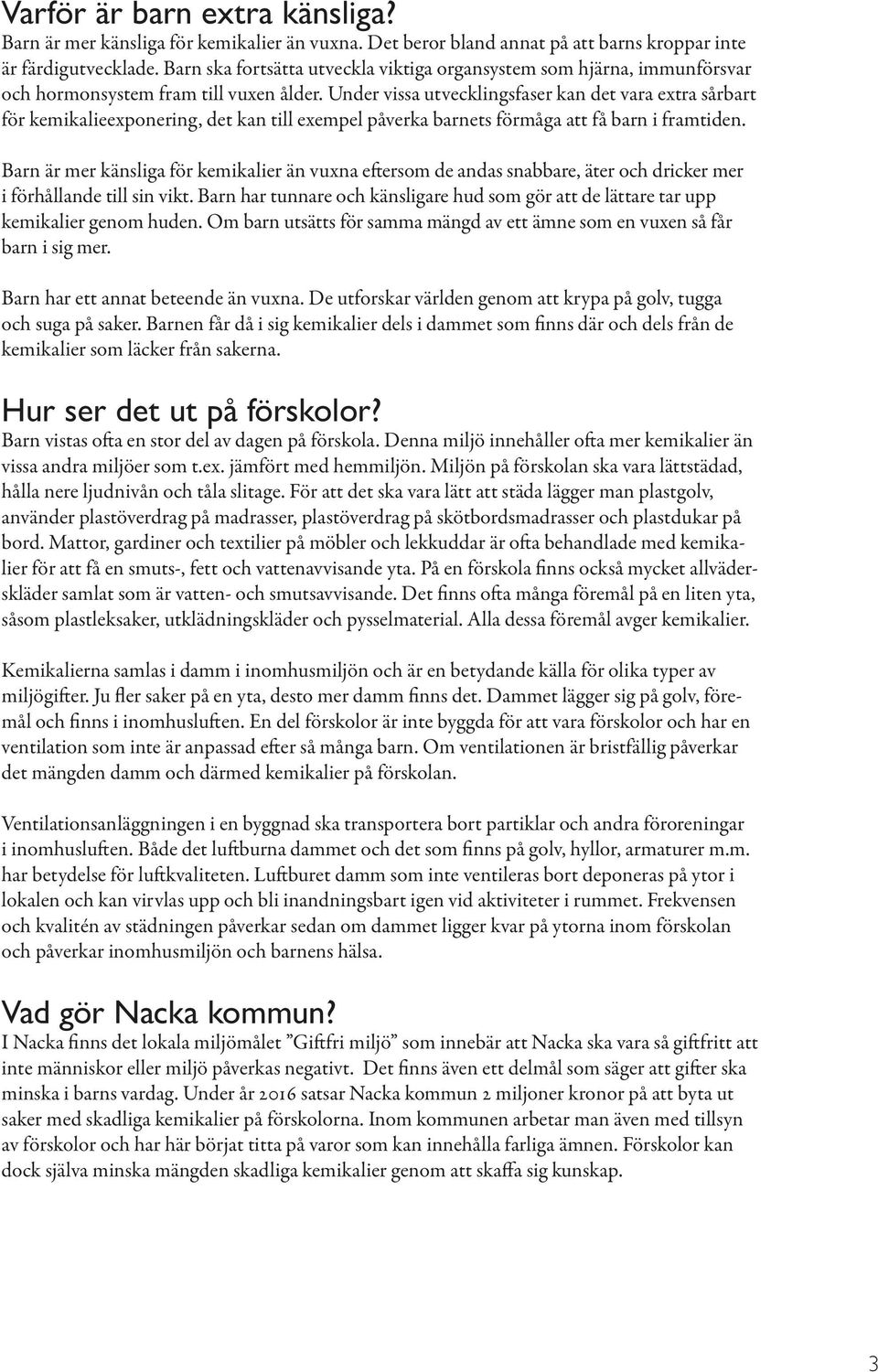 Varför är barn extra känsliga?
Barn är mer känsliga för kemikalier än vuxna. Det beror bland annat på att barns kroppar inte är färdigutvecklade. Barn ska fortsätta utveckla viktiga organsystem som hjärna, immunförsvar och hormonsystem fram till vuxen ålder. Under vissa utvecklingsfaser kan det vara extra sårbart för kemikalieexponering, det kan till exempel påverka barnets förmåga att få barn i framtiden.

Barn är mer känsliga för kemikalier än vuxna eftersom de andas snabbare, äter och dricker mer i förhållande till sin vikt. Barn har tunnare och känsligare hud som gör att de lättare tar upp kemikalier genom huden. Om barn utsätts för samma mängd av ett ämne som en vuxen så får barn i sig mer.

Barn har ett annat beteende än vuxna. De utforskar världen genom att krypa på golv, tugga och suga på saker. Barnen får då i sig kemikalier dels i dammet som finns där och dels från de kemikalier som läcker från sakerna.

Hur ser det ut på förskolor?
Barn vistas ofta en stor del av dagen på förskola. Denna miljö innehåller ofta mer kemikalier än vissa andra miljöer som t.ex. jämfört med hemmiljön. Miljön på förskolan ska vara lättstädad, hålla nere ljudnivån och tåla slitage. För att det ska vara lätt att städa lägger man plastgolv, använder plastöverdrag på madrasser, plastöverdrag på skötbordsmadrasser och plastdukar på bord. Mattor, gardiner och textilier på möbler och lekkuddar är ofta behandlade med kemikalier för att få en smuts-, fett och vattenavvisande yta. På en förskola finns också mycket allväderskläder samlat som är vatten- och smutsavvisande. Det finns ofta många föremål på en liten yta, såsom plastleksaker, utklädningskläder och pysselmaterial. Alla dessa föremål avger kemikalier.

Kemikalierna samlas i damm i inomhusmiljön och är en betydande källa för olika typer av miljögifter. Ju fler saker på en yta, desto mer damm finns det. Dammet lägger sig på golv, föremål och finns i inomhusluften. En del förskolor är inte byggda för att vara förskolor och har en ventilation som inte är anpassad efter så många barn. Om ventilationen är bristfällig påverkar det mängden damm och därmed kemikalier på förskolan.

Ventilationsanläggningen i en byggnad ska transportera bort partiklar och andra föroreningar i inomhusluften. Både det luftburna dammet och det som finns på golv, hyllor, armaturer m.m. har betydelse för luftkvaliteten. Luftburet damm som inte ventileras bort deponeras på ytor i lokalen och kan virvlas upp och bli inandningsbart igen vid aktiviteter i rummet. Frekvensen och kvalitén av städningen påverkar sedan om dammet ligger kvar på ytorna inom förskolan och påverkar inomhusmiljön och barnens hälsa.

Vad gör Nacka kommun?
I Nacka finns det lokala miljömålet ”Giftfri miljö” som innebär att Nacka ska vara så giftfritt att inte människor eller miljö påverkas negativt. Det finns även ett delmål som säger att gifter ska minska i barns vardag. Under år 2016 satsar Nacka kommun 2 miljoner kronor på att byta ut saker med skadliga kemikalier på förskolorna. Inom kommunen arbetar man även med tillsyn av förskolor och har här börjat titta på varor som kan innehålla farliga ämnen. Förskolor kan dock själva minska mängden skadliga kemikalier genom att skaffa sig kunskap.

3